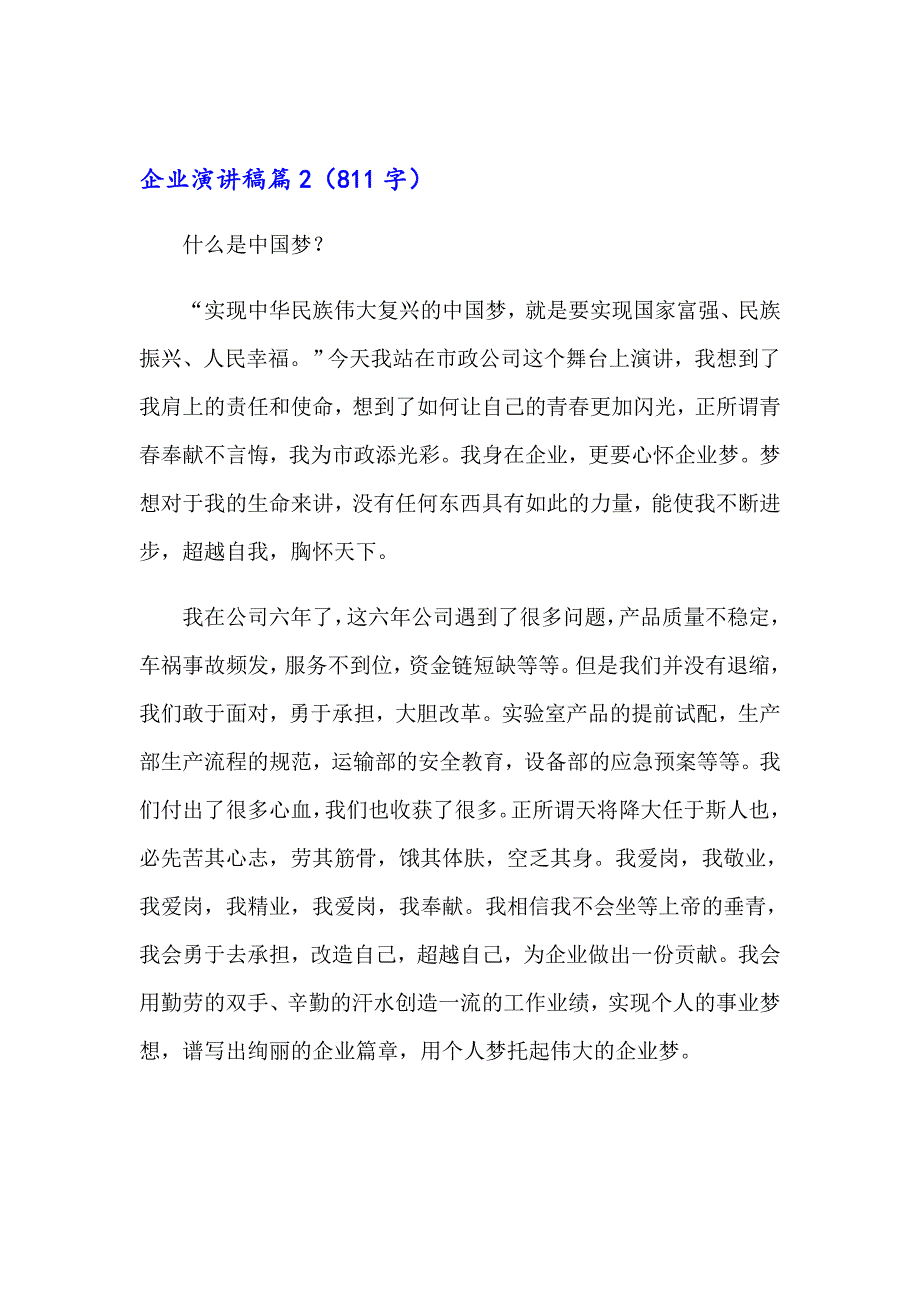 企业演讲稿篇2（811字）

什么是中国梦？

“实现中华民族伟大复兴的中国梦，就是要实现国家富强、民族振兴、人民幸福。”今天我站在市政公司这个舞台上演讲，我想到了我肩上的责任和使命，想到了如何让自己的青春更加闪光，正所谓青春奉献不言悔，我为市政添光彩。我身在企业，更要心怀企业梦。梦想对于我的生命来讲，没有任何东西具有如此的力量，能使我不断进步，超越自我，胸怀天下。

我在公司六年了，这六年公司遇到了很多问题，产品质量不稳定，车祸事故频发，服务不到位，资金链短缺等等。但是我们并没有退缩，我们敢于面对，勇于承担，大胆改革。实验室产品的提前试配，生产部生产流程的规范，运输部的安全教育，设备部的应急预案等等。我们付出了很多心血，我们也收获了很多。正所谓天将降大任于斯人也，必先苦其心志，劳其筋骨，饿其体肤，空乏其身。我爱岗，我敬业，我爱岗，我精业，我爱岗，我奉献。我相信我不会坐等上帝的垂青，我会勇于去承担，改造自己，超越自己，为企业做出一份贡献。我会用勤劳的双手、辛勤的汗水创造一流的工作业绩，实现个人的事业梦想，谱写出绚丽的企业篇章，用个人梦托起伟大的企业梦。